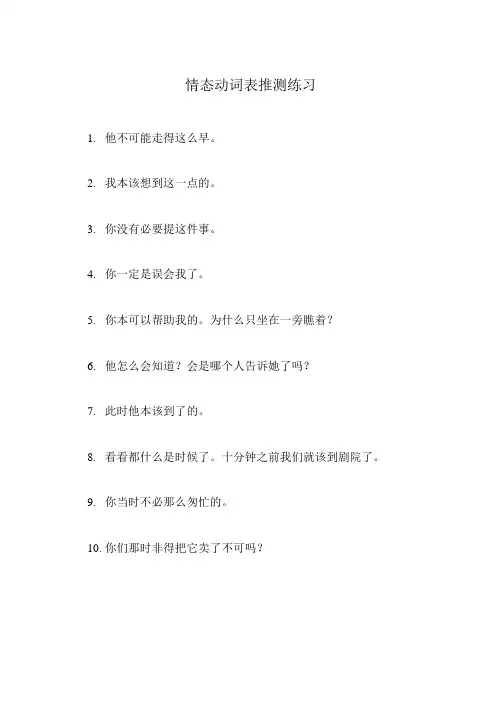 情态动词表推测练习

1. 他不可能走得这么早。

2. 我本该想到这一点的。

3. 你没有必要提这件事。

4. 你一定是误会我了。

5. 你本可以帮助我的。为什么只坐在一旁瞧着？

6. 他怎么会知道？会是哪个人告诉她了吗？

7. 此时他本该到了的。

8. 看看都什么是时候了。十分钟之前我们就该到剧院了。

9. 你当时不必那么匆忙的。

10. 你们那时非得把它卖了不可吗？